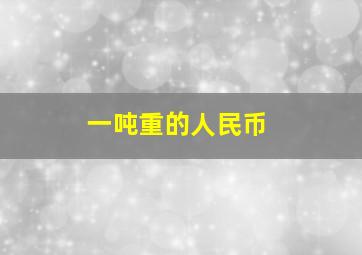 一吨重的人民币